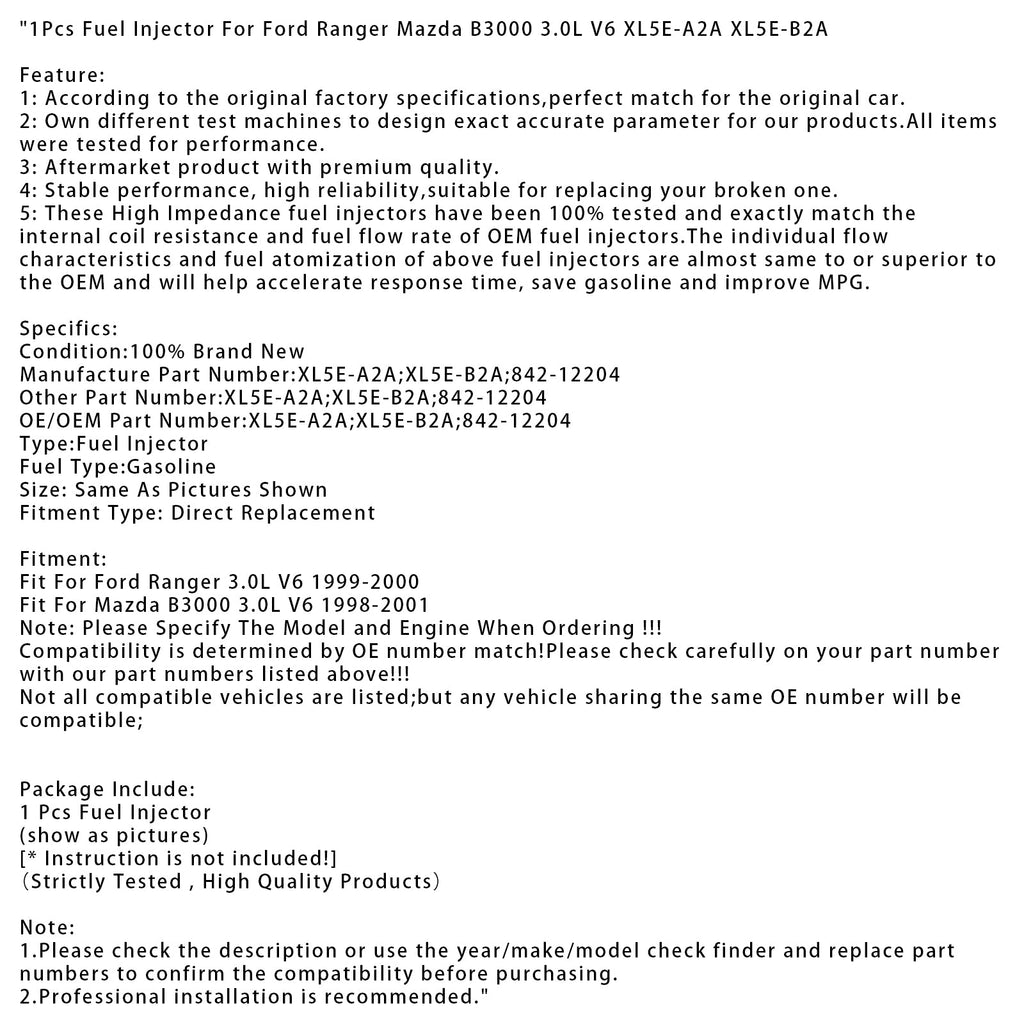 "1Pcs Fuel Injector For Ford Ranger Mazda B3000 3.0L V6 XL5E-A2A XL5E-B2A

Feature:
1: According to the original factory specifications,perfect match for the original car.
2: Own different test machines to design exact accurate parameter for our products.All items were tested for performance.
3: Aftermarket product with premium quality.
4: Stable performance, high reliability,suitable for replacing your broken one.
5: These High Impedance fuel injectors have been 100% tested and exactly match the internal coil resistance and fuel flow rate of OEM fuel injectors.The individual flow characteristics and fuel atomization of above fuel injectors are almost same to or superior to the OEM and will help accelerate response time, save gasoline and improve MPG.

Specifics:
Condition:100% Brand New
Manufacture Part Number:XL5E-A2A;XL5E-B2A;842-12204
Other Part Number:XL5E-A2A;XL5E-B2A;842-12204
OE/OEM Part Number:XL5E-A2A;XL5E-B2A;842-12204
Type:Fuel Injector
Fuel Type:Gasoline
Size: Same As Pictures Shown
Fitment Type: Direct Replacement

Fitment:
Fit For Ford Ranger 3.0L V6 1999-2000
Fit For Mazda B3000 3.0L V6 1998-2001
Note: Please Specify The Model and Engine When Ordering !!!
Compatibility is determined by OE number match!Please check carefully on your part number with our part numbers listed above!!!
Not all compatible vehicles are listed;but any vehicle sharing the same OE number will be compatible;

Package Include:
1 Pcs Fuel Injector
(show as pictures)
[* Instruction is not included!]
（Strictly Tested , High Quality Products）

Note:
1.Please check the description or use the year/make/model check finder and replace part numbers to confirm the compatibility before purchasing.
2.Professional installation is recommended."